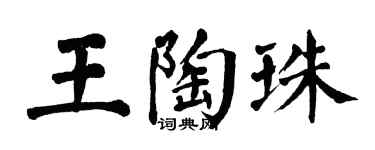 王陶珠

词典网